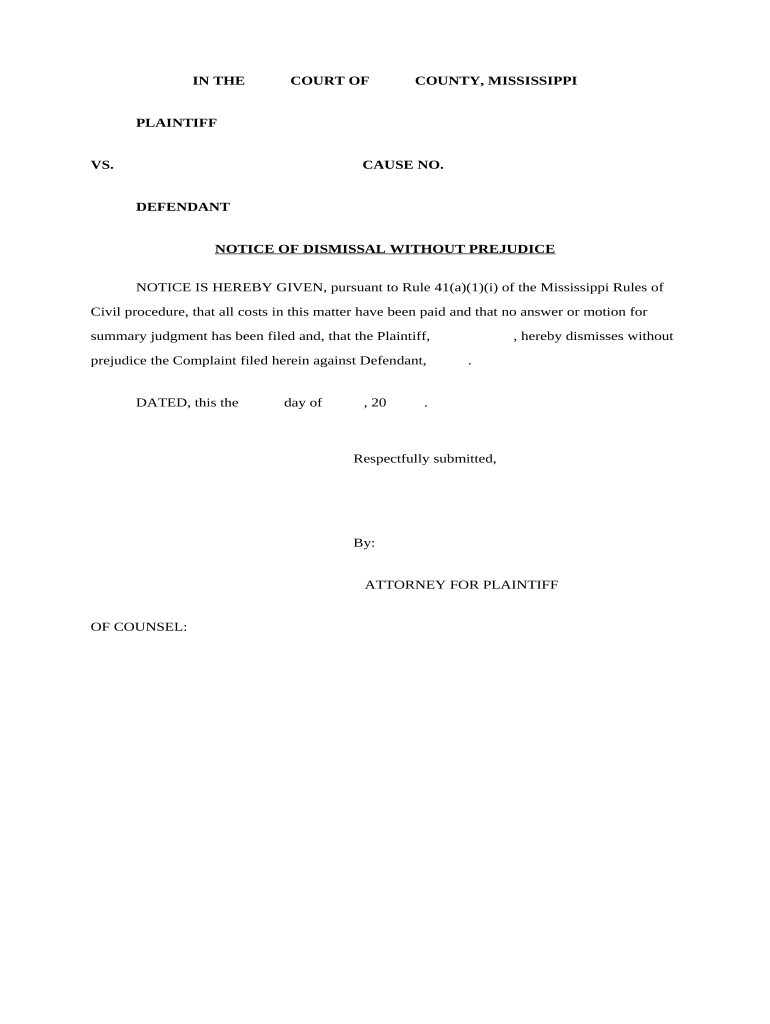 IN THE COURT OF COUNTY, MISSISSIPPI

PLAINTIFF

VS. CAUSE NO.

DEFENDANT

NOTICE OF DISMISSAL WITHOUT PREJUDICE

NOTICE IS HEREBY GIVEN, pursuant to Rule 41(a)(1)(i) of the Mississippi Rules of Civil procedure, that all costs in this matter have been paid and that no answer or motion for summary judgment has been filed and, that the Plaintiff, , hereby dismisses without prejudice the Complaint filed herein against Defendant, .

DATED, this the day of , 20 .

Respectfully submitted,

By:

ATTORNEY FOR PLAINTIFF

OF COUNSEL: